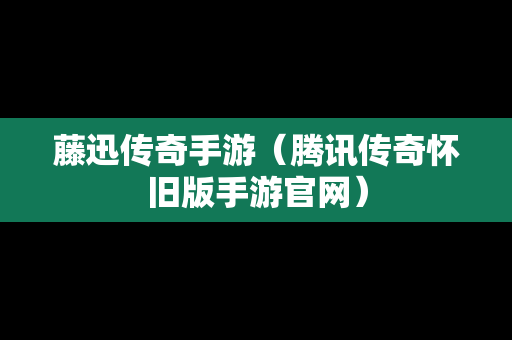 藤迅传奇手游（腾讯传奇怀旧版手游官网）